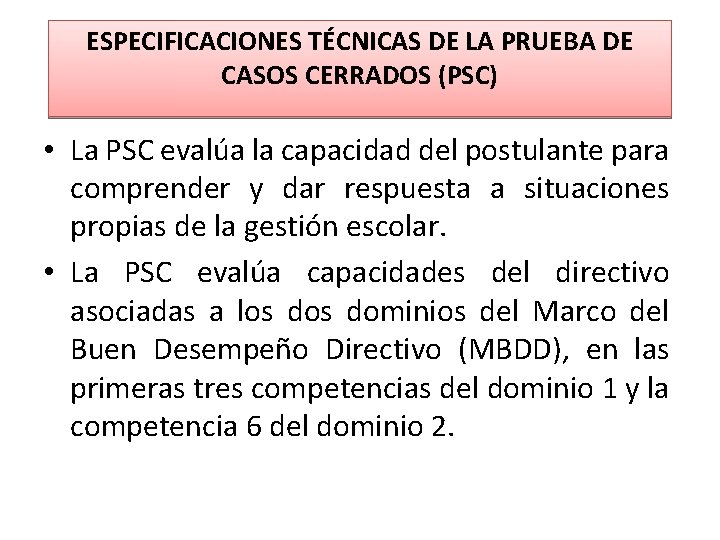 ESPECIFICACIONES TÉCNICAS DE LA PRUEBA DE CASOS CERRADOS (PSC)

• La PSC evalúa la capacidad del postulante para comprender y dar respuesta a situaciones propias de la gestión escolar.

• La PSC evalúa capacidades del directivo asociadas a los dos dominios del Marco del Buen Desempeño Directivo (MBDD), en las primeras tres competencias del dominio 1 y la competencia 6 del dominio 2.